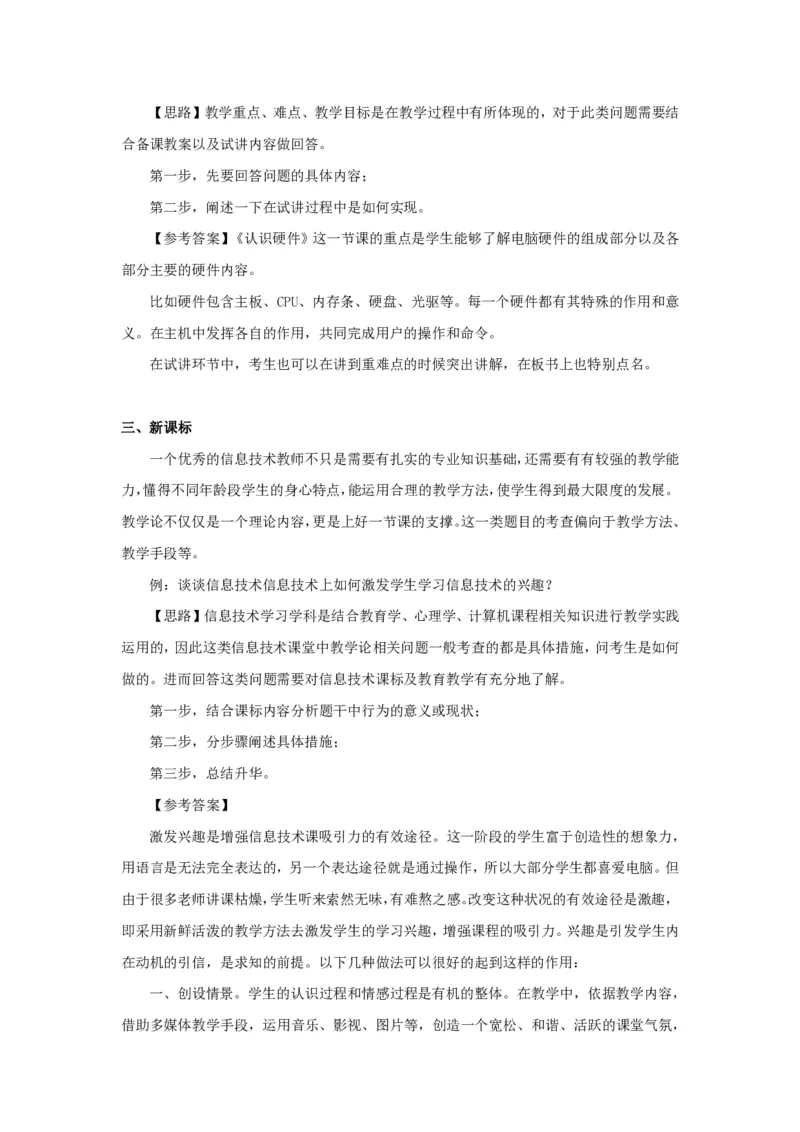 【思路】教学重点、难点、教学目标是在教学过程中有所体现的，对于此类问题需要结合备课教案以及试讲内容做回答。

第一步，先要回答问题的具体内容；

第二步，阐述一下在试讲过程中是如何实现。

【参考答案】《认识硬件》这一节课的重点是学生能够了解电脑硬件的组成部分以及各部分主要的硬件内容。

比如硬件包含主板、CPU、内存条、硬盘、光驱等。每一个硬件都有其特殊的作用和意义。在主机中发挥各自的作用，共同完成用户的操作和命令。

在试讲环节中，考生也可以在讲到重难点的时候突出讲解，在板书上也特别点名。

三、新课标

一个优秀的信息技术教师不只是需要有扎实的专业知识基础，还需要有有较强的教学能力，懂得不同年龄段学生的身心特点，能运用合理的教学方法，使学生得到最大限度的发展。教学论不仅仅是一个理论内容，更是上好一节课的支撑。这一类题目的考查偏向于教学方法、教学手段等。

例：谈谈信息技术信息技术上如何激发学生学习信息技术的兴趣？

【思路】信息技术学习学科是结合教育学、心理学、计算机课程相关知识进行教学实践运用的，因此这类信息技术课堂中教学论相关问题一般考查的都是具体措施，问考生是如何做的。进而回答这类问题需要对信息技术课标及教育教学有充分地了解。

第一步，结合课标内容分析题干中行为的意义或现状；

第二步，分步骤阐述具体措施；

第三步，总结升华。

【参考答案】

激发兴趣是增强信息技术课吸引力的有效途径。这一阶段的学生富于创造性的想象力，用语言是无法完全表达的，另一个表达途径就是通过操作，所以大部分学生都喜爱电脑。但由于很多老师讲课枯燥，学生听来索然无味，有难熬之感。改变这种状况的有效途径是激趣，即采用新鲜活泼的教学方法去激发学生的学习兴趣，增强课程的吸引力。兴趣是引发学生内在动机的引信，是求知的前提。以下几种做法可以很好的起到这样的作用：

一、创设情景。学生的认识过程和情感过程是有机的整体。在教学中，依据教学内容，借助多媒体教学手段，运用音乐、影视、图片等，创造一个宽松、和谐、活跃的课堂气氛，